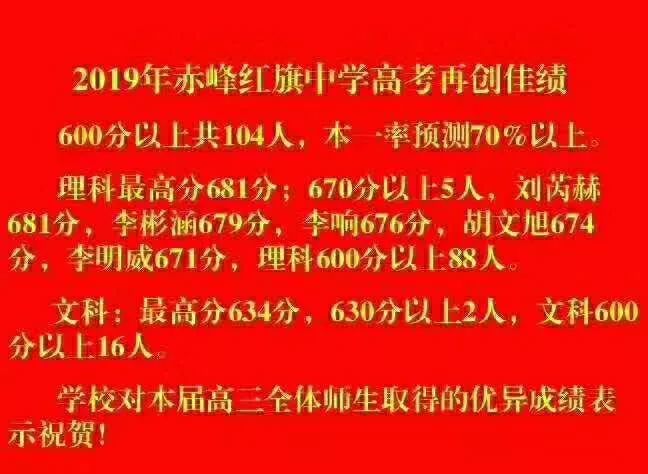 2019年赤峰红旗中学高考再创佳绩

600分以上共104人，本一率预测70%以上。

理科最高分681分；670分以上5人，刘芮赫681分，李彬涵679分，李响676分，胡文旭674分，李明威671分，理科600分以上88人。

文科：最高分634分，630分以上2人，文科600分以上16人。

学校对本届高三全体师生取得的优异成绩表示祝贺！